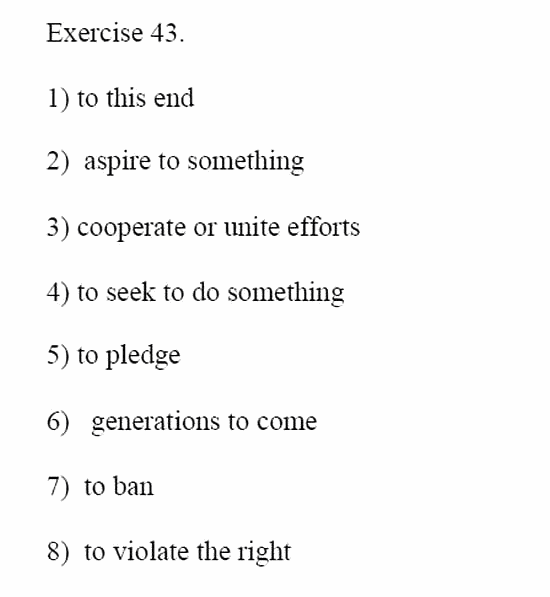 Exercise 43.

1) to this end

2) aspire to something

3) cooperate or unite efforts

4) to seek to do something

5) to pledge

6) generations to come

7) to ban

8) to violate the right